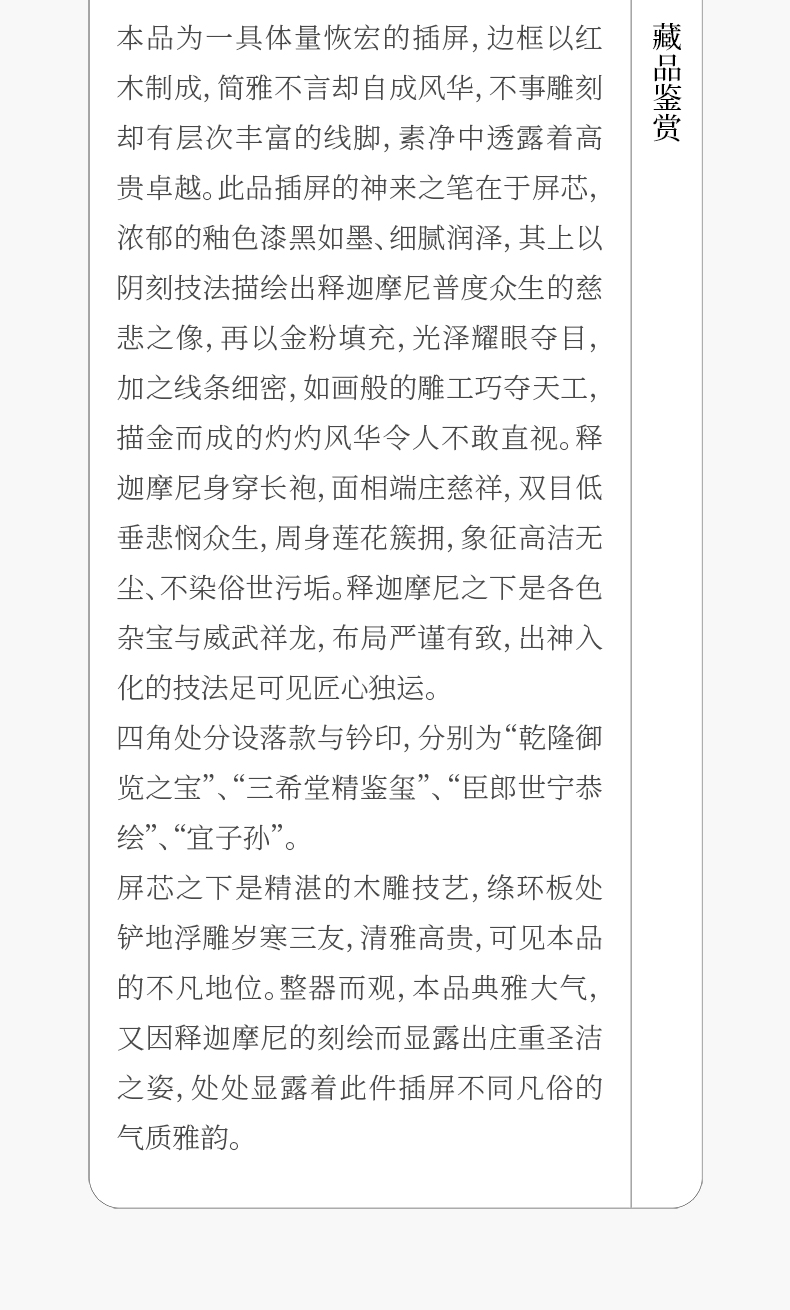 本品为一具体量恢宏的插屏，边框以红木制成，简雅不言却自成风华，不事雕刻却有层次丰富的线脚，素净中透露着高贵卓越。此品插屏的神来之笔在于屏芯，浓郁的釉色漆黑如墨、细腻润泽，其上以阴刻技法描绘出释迦摩尼普度众生的慈悲之像，再以金粉填充，光泽耀眼夺目，加之线条细密，如画般的雕工巧夺天工，描金而成的灼灼风华令人不敢直视。释迦摩尼身穿长袍，面相端庄慈祥，双目低垂悲悯众生，周身莲花簇拥，象征高洁无尘、不染俗世污垢。释迦摩尼之下是各色杂宝与威武祥龙，布局严谨有致，出神入化的技法足可见匠心独运。

四角处分设落款与钤印，分别为“乾隆御览之宝”、“三希堂精鉴玺”、“臣郎世宁恭绘”、“宜子孙”。

屏芯之下是精湛的木雕技艺，绦环板处铲地浮雕岁寒三友，清雅高贵，可见本品的不凡地位。整器而观，本品典雅大气，又因释迦摩尼的刻绘而显露出庄重圣洁之姿，处处显露着此件插屏不同凡俗的气质雅韵。

藏品鉴赏